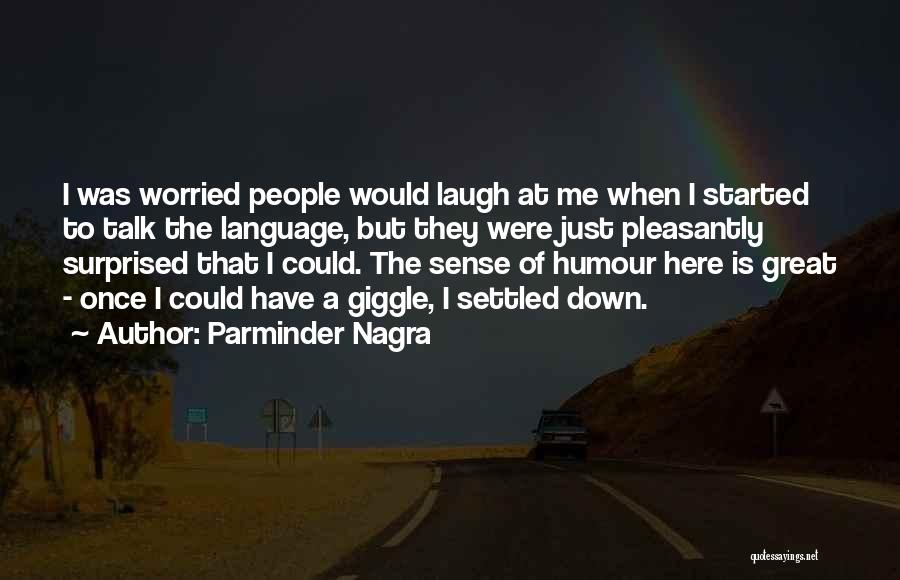 I was worried people would laugh at me when I started to talk the language, but they were just pleasantly surprised that I could. The sense of humour here is great - once I could have a giggle, I settled down.

~ Author: Parminder Nagra

quotessayings.net